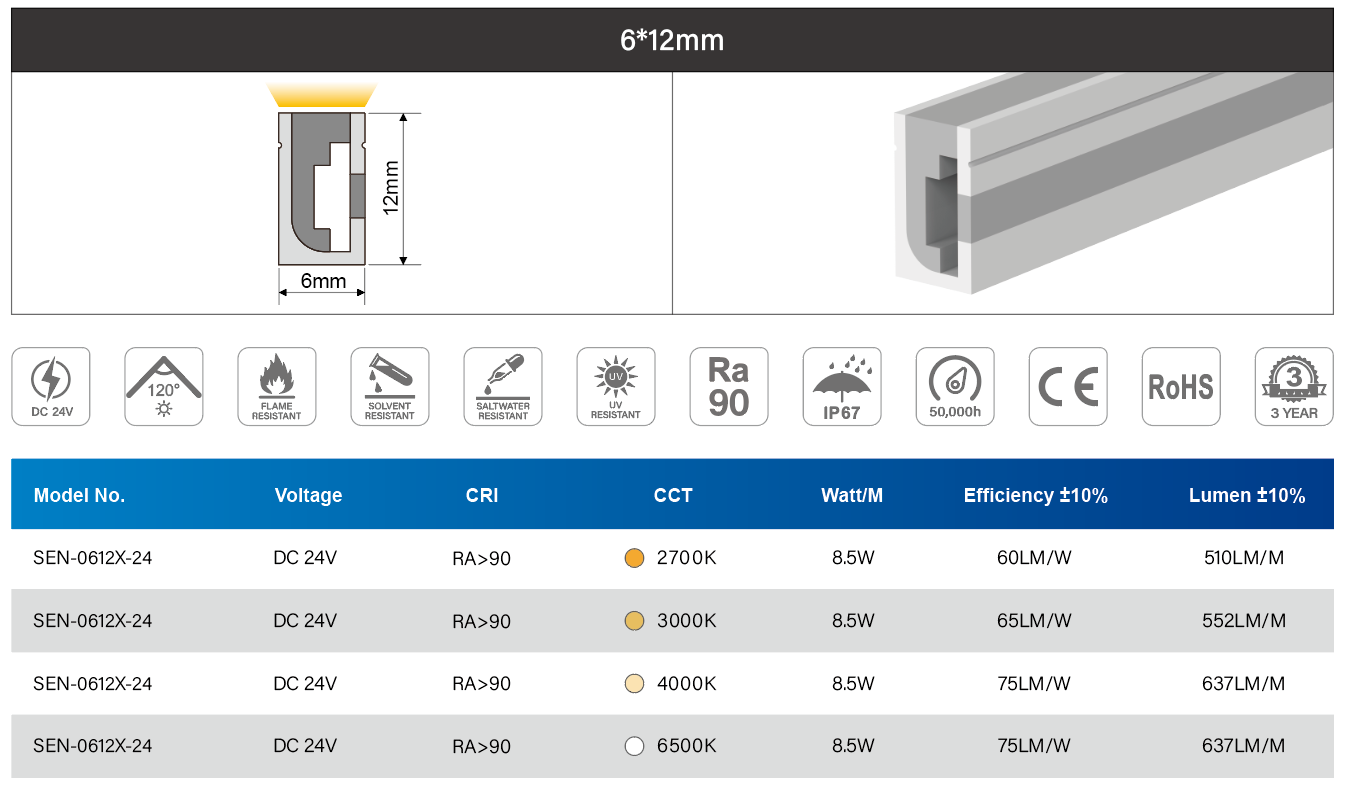 6*12mm

12mm

6mm

DC 24V

120°

FLAME RESISTANT

SOLVENT RESISTANT

SALTWATER RESISTANT

UV

UV RESISTANT

Ra 90

IP67

50,000h

CE

RoHS

3

3 YEAR

| Model No. | Voltage | CRI | CCT | Watt/M | Efficiency ±10% | Lumen ±10% |
|---|---|---|---|---|---|---|
| SEN-0612X-24 | DC 24V | RA>90 | 2700K | 8.5W | 60LM/W | 510LM/M |
| SEN-0612X-24 | DC 24V | RA>90 | 3000K | 8.5W | 65LM/W | 552LM/M |
| SEN-0612X-24 | DC 24V | RA>90 | 4000K | 8.5W | 75LM/W | 637LM/M |
| SEN-0612X-24 | DC 24V | RA>90 | 6500K | 8.5W | 75LM/W | 637LM/M |